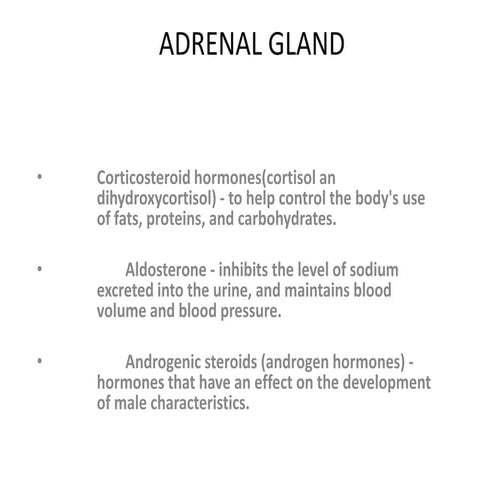 ADRENAL GLAND

• Corticosteroid hormones(cortisol an dihydroxycortisol) - to help control the body's use of fats, proteins, and carbohydrates.

• Aldosterone - inhibits the level of sodium excreted into the urine, and maintains blood volume and blood pressure.

• Androgenic steroids (androgen hormones) - hormones that have an effect on the development of male characteristics.